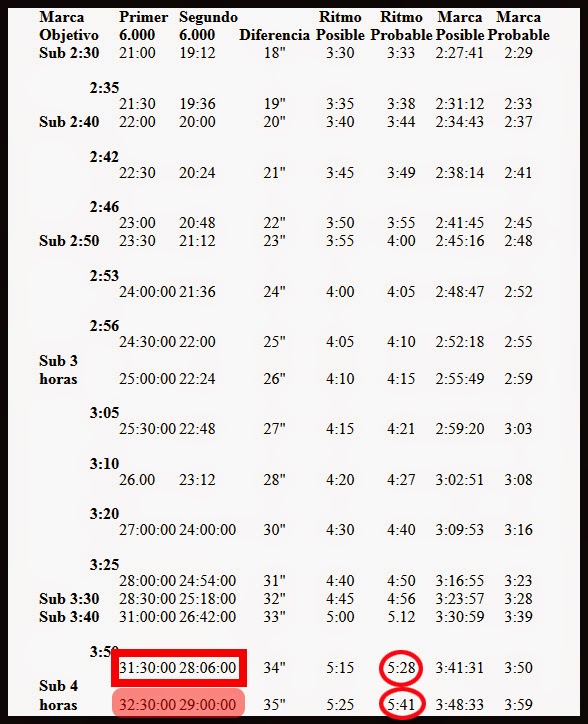 | Marca Objetivo | Primer 6.000 | Segundo 6.000 | Diferencia | Ritmo Posible | Ritmo Probable | Marca Posible | Marca Probable |
|---|---|---|---|---|---|---|---|
| Sub 2:30 | 21:00 | 19:12 | 18" | 3:30 | 3:33 | 2:27:41 | 2:29 |
| 2:35 | 21:30 | 19:36 | 19" | 3:35 | 3:38 | 2:31:12 | 2:33 |
| Sub 2:40 | 22:00 | 20:00 | 20" | 3:40 | 3:44 | 2:34:43 | 2:37 |
| 2:42 | 22:30 | 20:24 | 21" | 3:45 | 3:49 | 2:38:14 | 2:41 |
| 2:46 | 23:00 | 20:48 | 22" | 3:50 | 3:55 | 2:41:45 | 2:45 |
| Sub 2:50 | 23:30 | 21:12 | 23" | 3:55 | 4:00 | 2:45:16 | 2:48 |
| 2:53 | 24:00:00 | 21:36 | 24" | 4:00 | 4:05 | 2:48:47 | 2:52 |
| 2:56 | 24:30:00 | 22:00 | 25" | 4:05 | 4:10 | 2:52:18 | 2:55 |
| Sub 3 horas | 25:00:00 | 22:24 | 26" | 4:10 | 4:15 | 2:55:49 | 2:59 |
| 3:05 | 25:30:00 | 22:48 | 27" | 4:15 | 4:21 | 2:59:20 | 3:03 |
| 3:10 | 26.00 | 23:12 | 28" | 4:20 | 4:27 | 3:02:51 | 3:08 |
| 3:20 | 27:00:00 | 24:00:00 | 30" | 4:30 | 4:40 | 3:09:53 | 3:16 |
| 3:25 | 28:00:00 | 24:54:00 | 31" | 4:40 | 4:50 | 3:16:55 | 3:23 |
| Sub 3:30 | 28:30:00 | 25:18:00 | 32" | 4:45 | 4:56 | 3:23:57 | 3:28 |
| Sub 3:40 | 31:00:00 | 26:42:00 | 33" | 5:00 | 5.12 | 3:30:59 | 3:39 |
| 3:50 | 31:30:00 | 28:06:00 | 34" | 5:15 | 5:28 | 3:41:31 | 3:50 |
| Sub 4 horas | 32:30:00 | 29:00:00 | 35" | 5:25 | 5:41 | 3:48:33 | 3:59 |